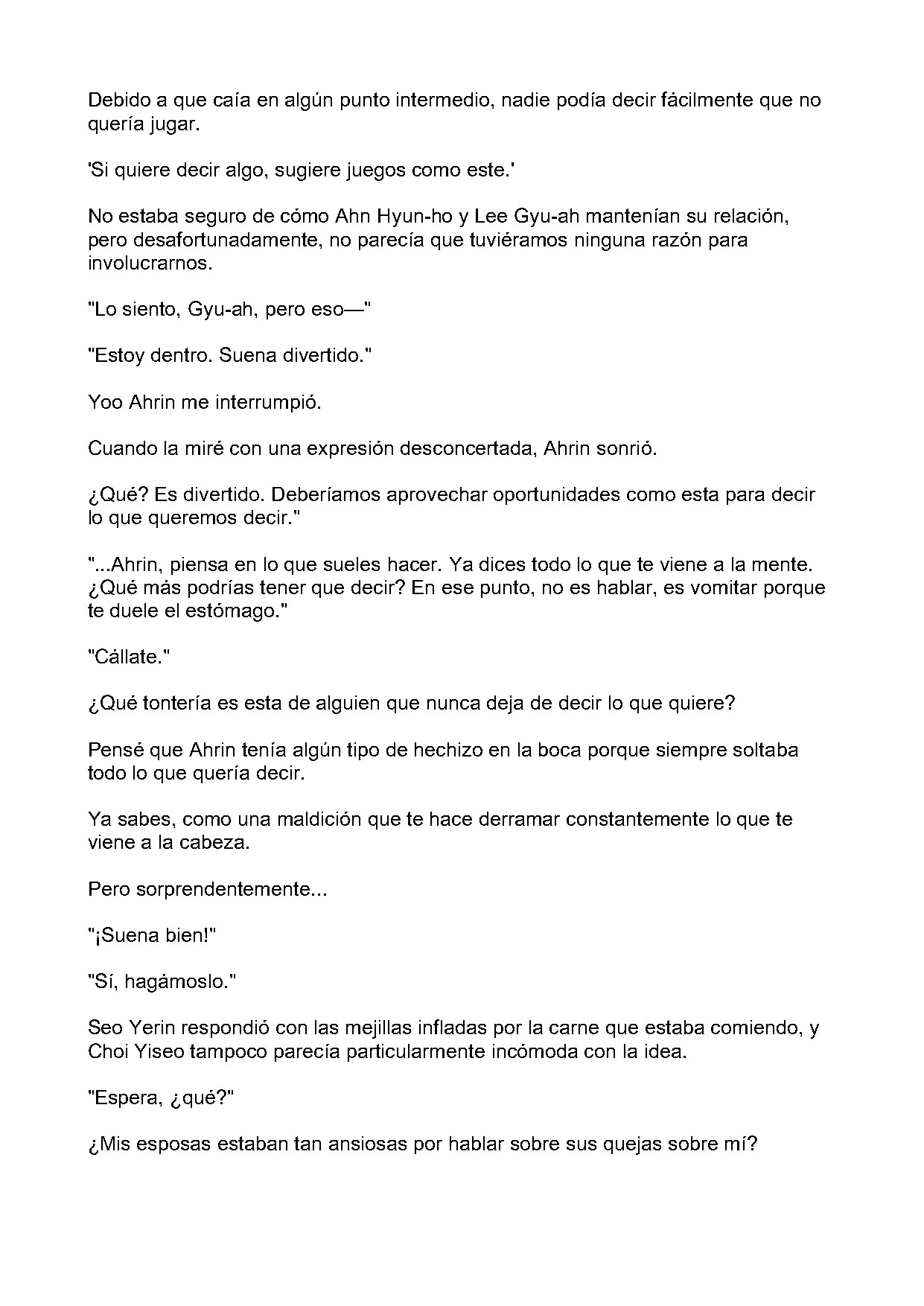 Debido a que caía en algún punto intermedio, nadie podía decir fácilmente que no quería jugar.

'Si quiere decir algo, sugiere juegos como este.'

No estaba seguro de cómo Ahn Hyun-ho y Lee Gyu-ah mantenían su relación, pero desafortunadamente, no parecía que tuviéramos ninguna razón para involucrarnos.

"Lo siento, Gyu-ah, pero eso—"

"Estoy dentro. Suena divertido."

Yoo Ahrin me interrumpió.

Cuando la miré con una expresión desconcertada, Ahrin sonrió.

¿Qué? Es divertido. Deberíamos aprovechar oportunidades como esta para decir lo que queremos decir."

"...Ahrin, piensa en lo que sueles hacer. Ya dices todo lo que te viene a la mente. ¿Qué más podrías tener que decir? En ese punto, no es hablar, es vomitar porque te duele el estómago."

"Cállate."

¿Qué tontería es esta de alguien que nunca deja de decir lo que quiere?

Pensé que Ahrin tenía algún tipo de hechizo en la boca porque siempre soltaba todo lo que quería decir.

Ya sabes, como una maldición que te hace derramar constantemente lo que te viene a la cabeza.

Pero sorprendentemente...

"¡Suena bien!"

"Sí, hagámoslo."

Seo Yerin respondió con las mejillas infladas por la carne que estaba comiendo, y Choi Yiseo tampoco parecía particularmente incómoda con la idea.

"Espera, ¿qué?"

¿Mis esposas estaban tan ansiosas por hablar sobre sus quejas sobre mí?